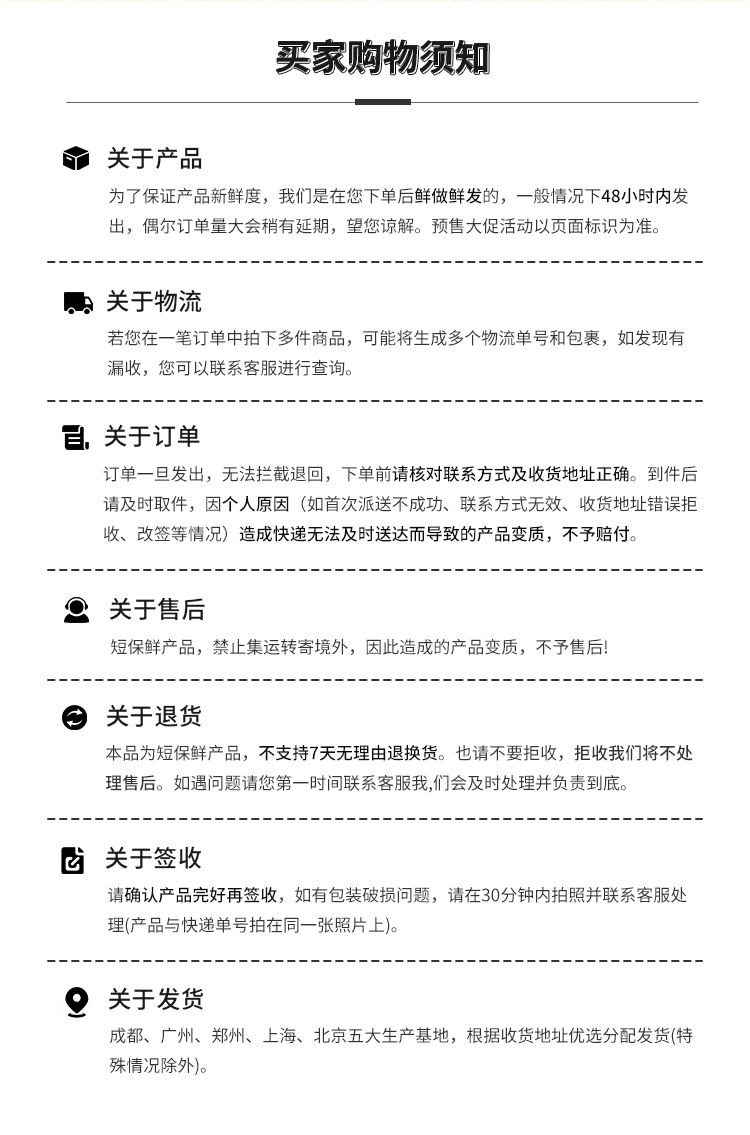 买家购物须知

关于产品

为了保证产品新鲜度，我们是在您下单后鲜做鲜发的，一般情况下48小时内发出，偶尔订单量大会稍有延期，望您谅解。预售大促活动以页面标识为准。

关于物流

若您在一笔订单中拍下多件商品，可能将生成多个物流单号和包裹，如发现有漏收，您可以联系客服进行查询。

关于订单

订单一旦发出，无法拦截退回，下单前请核对联系方式及收货地址正确。到件后请及时取件，因个人原因（如首次派送不成功、联系方式无效、收货地址错误拒收、改签等情况）造成快递无法及时送达而导致的产品变质，不予赔付。

关于售后

短保鲜产品，禁止集运转寄境外，因此造成的产品变质，不予售后!

关于退货

本品为短保鲜产品，不支持7天无理由退换货。也请不要拒收，拒收我们将不处理售后。如遇问题请您第一时间联系客服我,们会及时处理并负责到底。

关于签收

请确认产品完好再签收，如有包装破损问题，请在30分钟内拍照并联系客服处理(产品与快递单号拍在同一张照片上)。

关于发货

成都、广州、郑州、上海、北京五大生产基地，根据收货地址优选分配发货(特殊情况除外)。